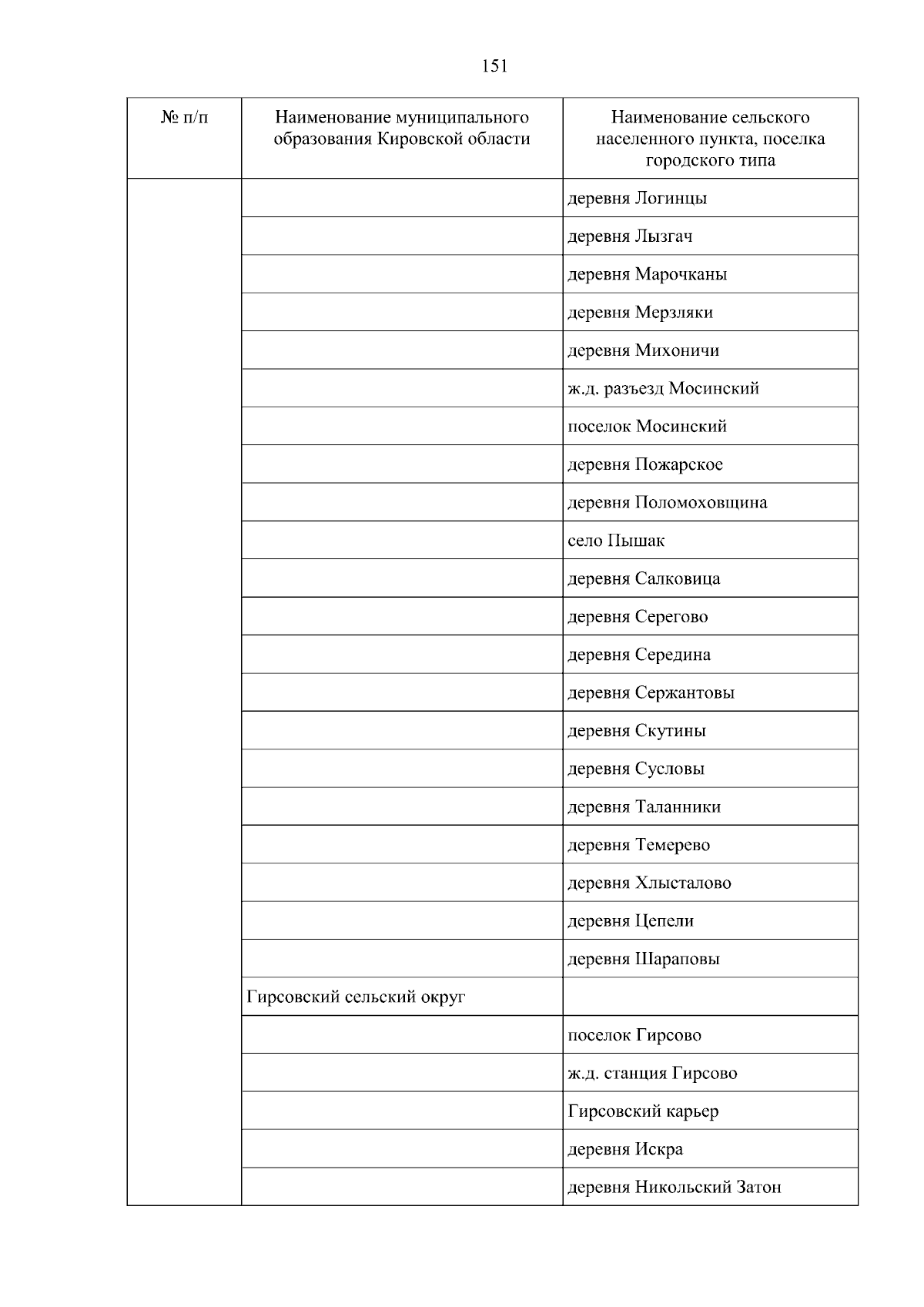 151

| № п/п | Наименование муниципального образования Кировской области | Наименование сельского населенного пункта, поселка городского типа |
|---|---|---|
| | | деревня Логинцы |
| | | деревня Лызгач |
| | | деревня Марочканы |
| | | деревня Мерзляки |
| | | деревня Михоничи |
| | | ж.д. разъезд Мосинский |
| | | поселок Мосинский |
| | | деревня Пожарское |
| | | деревня Поломоховщина |
| | | село Пышак |
| | | деревня Салковица |
| | | деревня Серегово |
| | | деревня Середина |
| | | деревня Сержантовы |
| | | деревня Скутины |
| | | деревня Сусловы |
| | | деревня Таланники |
| | | деревня Темерево |
| | | деревня Хлысталово |
| | | деревня Цепели |
| | | деревня Шараповы |
| | Гирсовский сельский округ | |
| | | поселок Гирсово |
| | | ж.д. станция Гирсово |
| | | Гирсовский карьер |
| | | деревня Искра |
| | | деревня Никольский Затон |